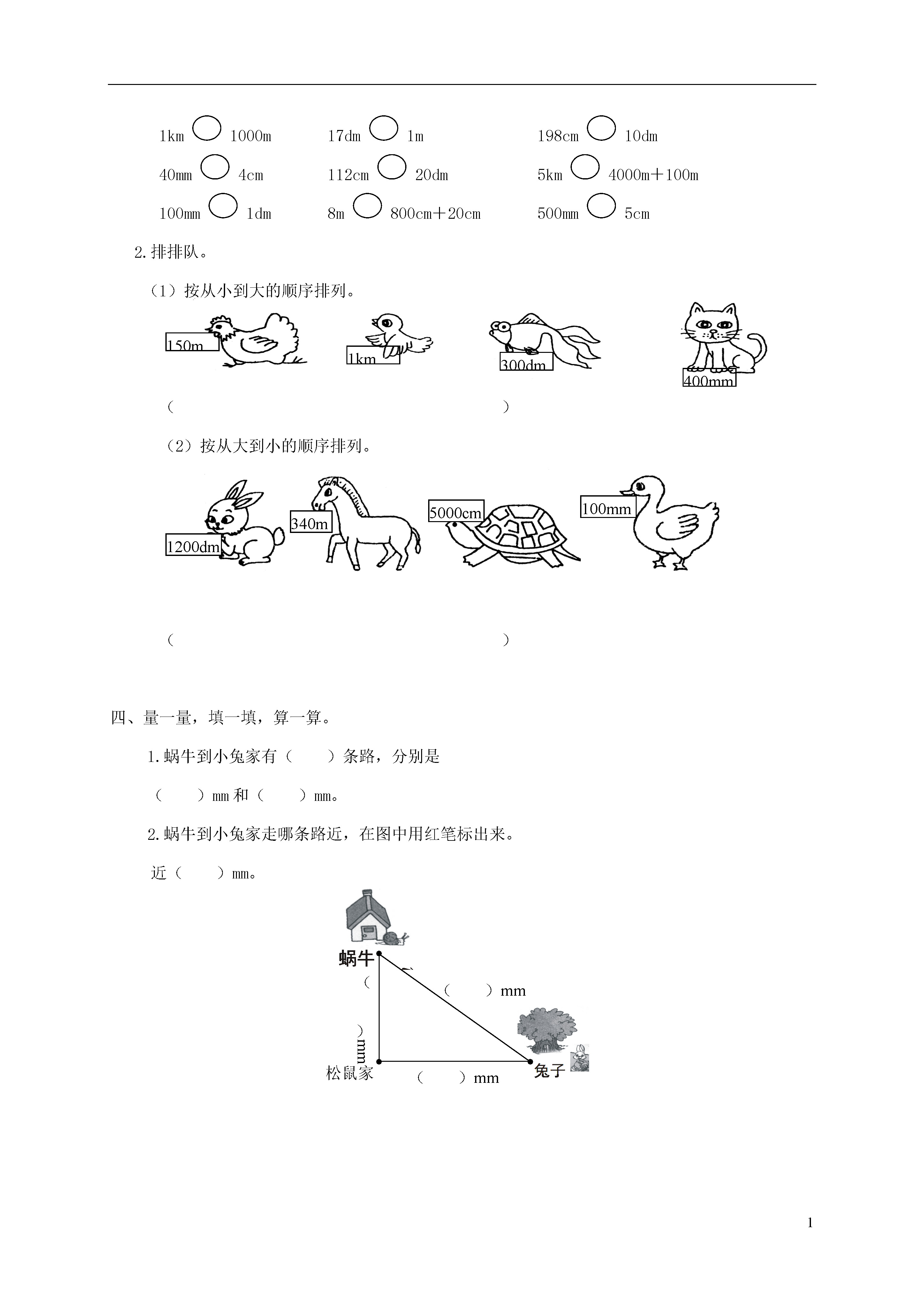 1km ○ 1000m　　17dm ○ 1m　　198cm ○ 10dm

40mm ○ 4cm　　112cm ○ 20dm　　5km ○ 4000m＋100m

100mm ○ 1dm　　8m ○ 800cm＋20cm　　500mm ○ 5cm

2.排排队。

（1）按从小到大的顺序排列。

150m　　1km　　300dm　　400mm

（　　　　　　　　　　　　　　　　　）

（2）按从大到小的顺序排列。

1200dm　　340m　　5000cm　　100mm

（　　　　　　　　　　　　　　　　　）

四、量一量，填一填，算一算。

1.蜗牛到小兔家有（　　）条路，分别是

（　　）mm 和（　　）mm。

2.蜗牛到小兔家走哪条路近，在图中用红笔标出来。

近（　　）mm。

蜗牛

（　　）mm

（　　）mm

松鼠家

（　　）mm

兔子

1